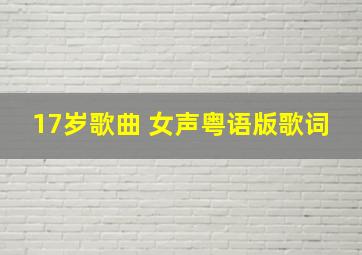 17岁歌曲 女声粤语版歌词